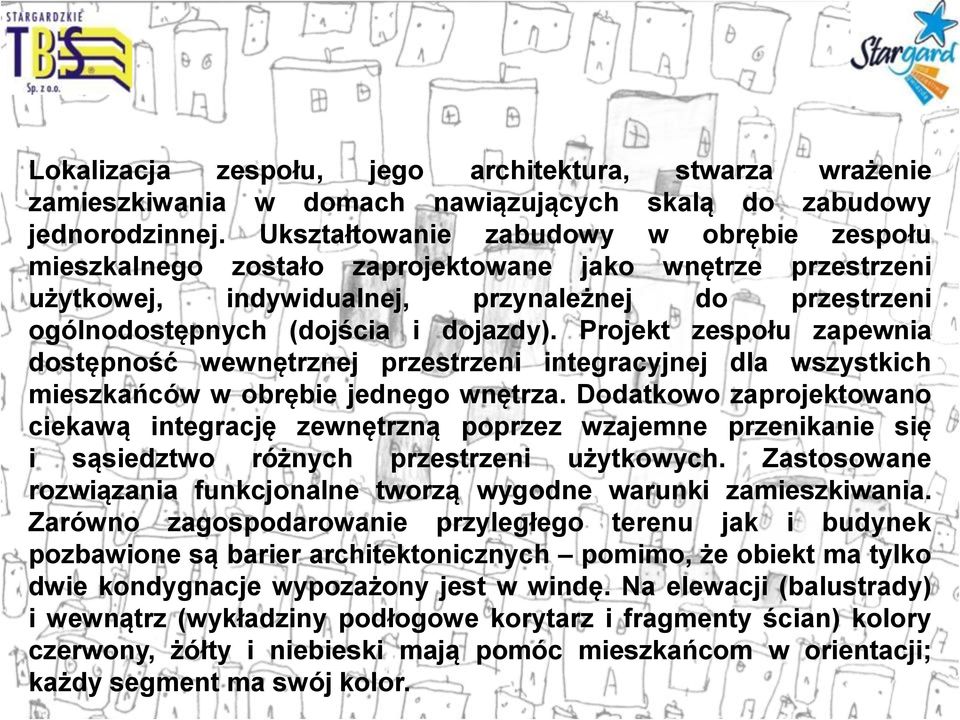 STARGARDZKIE TBS Sp. z o.o.

Stargard

Lokalizacja zespołu, jego architektura, stwarza wrażenie zamieszkiwania w domach nawiązujących skalą do zabudowy jednorodzinnej. Ukształtowanie zabudowy w obrębie zespołu mieszkalnego zostało zaprojektowane jako wnętrze przestrzeni użytkowej, indywidualnej, przynależnej do przestrzeni ogólnodostępnych (dojścia i dojazdy). Projekt zespołu zapewnia dostępność wewnętrznej przestrzeni integracyjnej dla wszystkich mieszkańców w obrębie jednego wnętrza. Dodatkowo zaprojektowano ciekawą integrację zewnętrzną poprzez wzajemne przenikanie się i sąsiedztwo różnych przestrzeni użytkowych. Zastosowane rozwiązania funkcjonalne tworzą wygodne warunki zamieszkiwania. Zarówno zagospodarowanie przyległego terenu jak i budynek pozbawione są barier architektonicznych – pomimo, że obiekt ma tylko dwie kondygnacje wypozażony jest w windę. Na elewacji (balustrady) i wewnątrz (wykładziny podłogowe korytarz i fragmenty ścian) kolory czerwony, żółty i niebieski mają pomóc mieszkańcom w orientacji; każdy segment ma swój kolor.